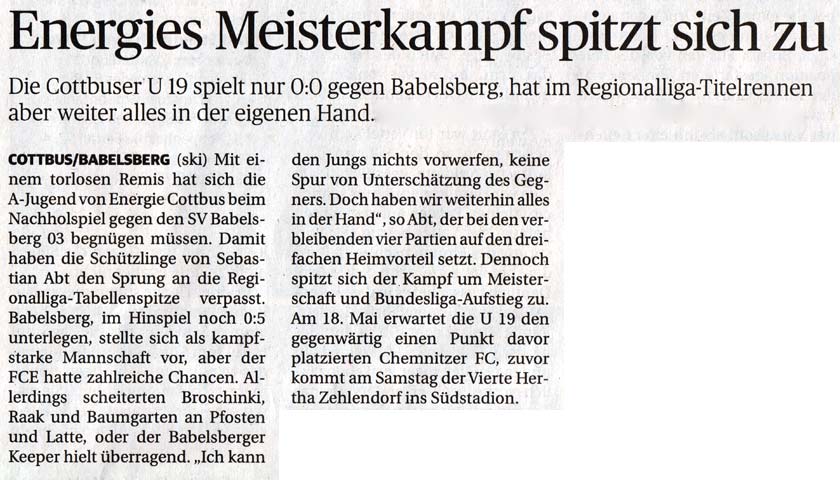 Energies Meisterkampf spitzt sich zu

Die Cottbuser U 19 spielt nur 0:0 gegen Babelsberg, hat im Regionalliga-Titelrennen aber weiter alles in der eigenen Hand.

COTTBUS/BABELSBERG (ski) Mit einem torlosen Remis hat sich die A-Jugend von Energie Cottbus beim Nachholspiel gegen den SV Babelsberg 03 begnügen müssen. Damit haben die Schützlinge von Sebastian Abt den Sprung an die Regionalliga-Tabellenspitze verpasst. Babelsberg, im Hinspiel noch 0:5 unterlegen, stellte sich als kampfstarke Mannschaft vor, aber der FCE hatte zahlreiche Chancen. Allerdings scheiterten Broschinki, Raak und Baumgarten an Pfosten und Latte, oder der Babelsberger Keeper hielt überragend. „Ich kann den Jungs nichts vorwerfen, keine Spur von Unterschätzung des Gegners. Doch haben wir weiterhin alles in der Hand“, so Abt, der bei den verbleibenden vier Partien auf den dreifachen Heimvorteil setzt. Dennoch spitzt sich der Kampf um Meisterschaft und Bundesliga-Aufstieg zu. Am 18. Mai erwartet die U 19 den gegenwärtig einen Punkt davor platzierten Chemnitzer FC, zuvor kommt am Samstag der Vierte Hertha Zehlendorf ins Südstadion.